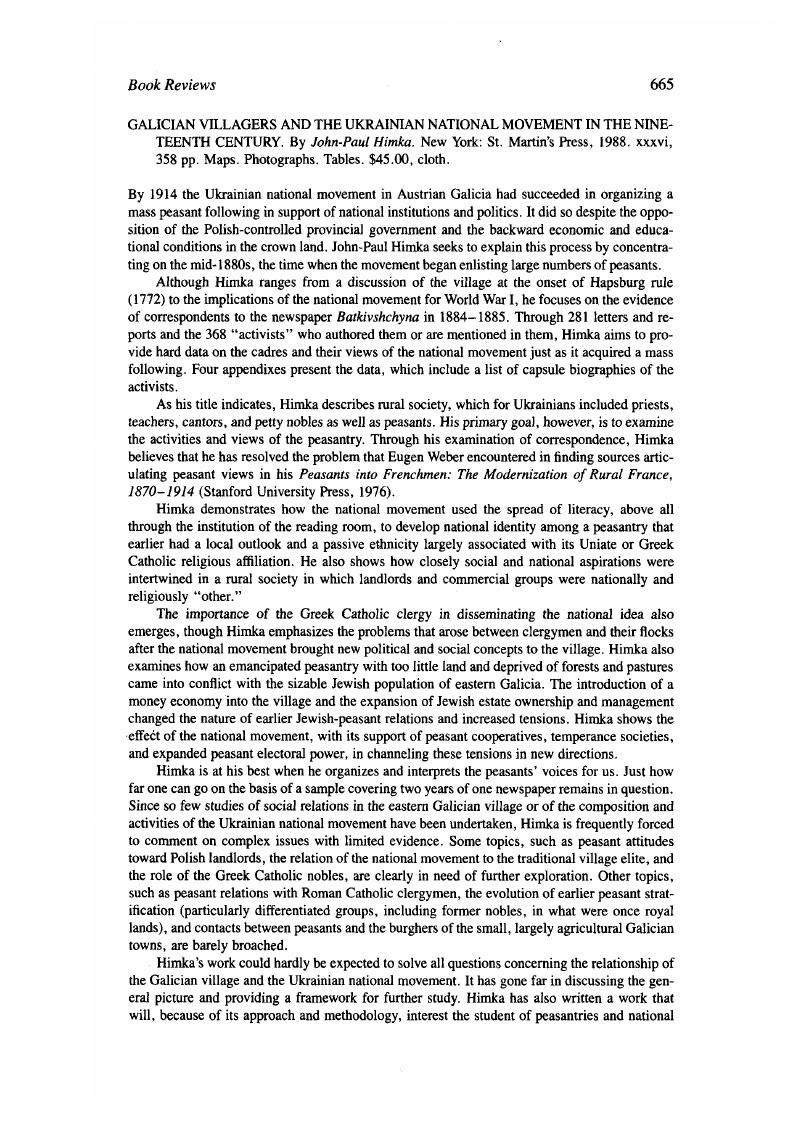 Book Reviews 665

GALICIAN VILLAGERS AND THE UKRAINIAN NATIONAL MOVEMENT IN THE NINETEENTH CENTURY. By John-Paul Himka. New York: St. Martin's Press, 1988. xxxvi, 358 pp. Maps. Photographs. Tables. $45.00, cloth.

By 1914 the Ukrainian national movement in Austrian Galicia had succeeded in organizing a mass peasant following in support of national institutions and politics. It did so despite the opposition of the Polish-controlled provincial government and the backward economic and educational conditions in the crown land. John-Paul Himka seeks to explain this process by concentrating on the mid-1880s, the time when the movement began enlisting large numbers of peasants.

Although Himka ranges from a discussion of the village at the onset of Hapsburg rule (1772) to the implications of the national movement for World War I, he focuses on the evidence of correspondents to the newspaper Batkivshchyna in 1884–1885. Through 281 letters and reports and the 368 "activists" who authored them or are mentioned in them, Himka aims to provide hard data on the cadres and their views of the national movement just as it acquired a mass following. Four appendixes present the data, which include a list of capsule biographies of the activists.

As his title indicates, Himka describes rural society, which for Ukrainians included priests, teachers, cantors, and petty nobles as well as peasants. His primary goal, however, is to examine the activities and views of the peasantry. Through his examination of correspondence, Himka believes that he has resolved the problem that Eugen Weber encountered in finding sources articulating peasant views in his Peasants into Frenchmen: The Modernization of Rural France, 1870–1914 (Stanford University Press, 1976).

Himka demonstrates how the national movement used the spread of literacy, above all through the institution of the reading room, to develop national identity among a peasantry that earlier had a local outlook and a passive ethnicity largely associated with its Uniate or Greek Catholic religious affiliation. He also shows how closely social and national aspirations were intertwined in a rural society in which landlords and commercial groups were nationally and religiously "other."

The importance of the Greek Catholic clergy in disseminating the national idea also emerges, though Himka emphasizes the problems that arose between clergymen and their flocks after the national movement brought new political and social concepts to the village. Himka also examines how an emancipated peasantry with too little land and deprived of forests and pastures came into conflict with the sizable Jewish population of eastern Galicia. The introduction of a money economy into the village and the expansion of Jewish estate ownership and management changed the nature of earlier Jewish-peasant relations and increased tensions. Himka shows the effect of the national movement, with its support of peasant cooperatives, temperance societies, and expanded peasant electoral power, in channeling these tensions in new directions.

Himka is at his best when he organizes and interprets the peasants' voices for us. Just how far one can go on the basis of a sample covering two years of one newspaper remains in question. Since so few studies of social relations in the eastern Galician village or of the composition and activities of the Ukrainian national movement have been undertaken, Himka is frequently forced to comment on complex issues with limited evidence. Some topics, such as peasant attitudes toward Polish landlords, the relation of the national movement to the traditional village elite, and the role of the Greek Catholic nobles, are clearly in need of further exploration. Other topics, such as peasant relations with Roman Catholic clergymen, the evolution of earlier peasant stratification (particularly differentiated groups, including former nobles, in what were once royal lands), and contacts between peasants and the burghers of the small, largely agricultural Galician towns, are barely broached.

Himka's work could hardly be expected to solve all questions concerning the relationship of the Galician village and the Ukrainian national movement. It has gone far in discussing the general picture and providing a framework for further study. Himka has also written a work that will, because of its approach and methodology, interest the student of peasantries and national